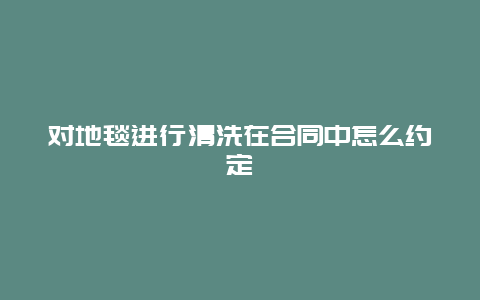 对地毯进行清洗在合同中怎么约定